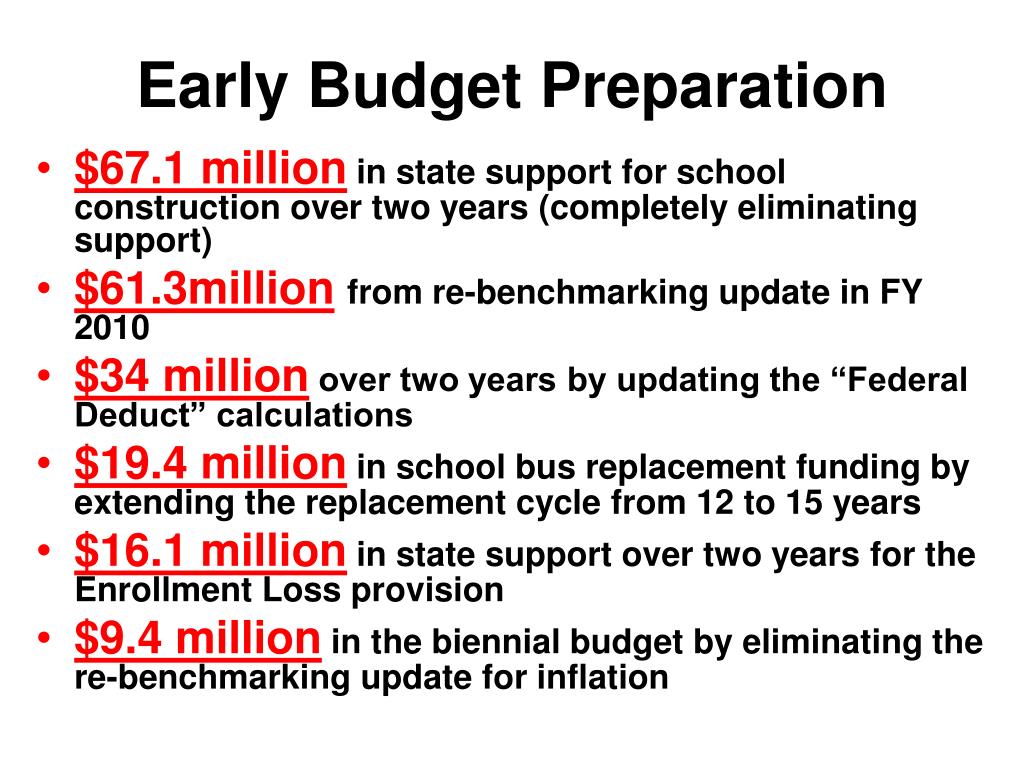 Early Budget Preparation

• \$67.1 million in state support for school construction over two years (completely eliminating support)
• \$61.3million from re-benchmarking update in FY 2010
• \$34 million over two years by updating the “Federal Deduct” calculations
• \$19.4 million in school bus replacement funding by extending the replacement cycle from 12 to 15 years
• \$16.1 million in state support over two years for the Enrollment Loss provision
• \$9.4 million in the biennial budget by eliminating the re-benchmarking update for inflation